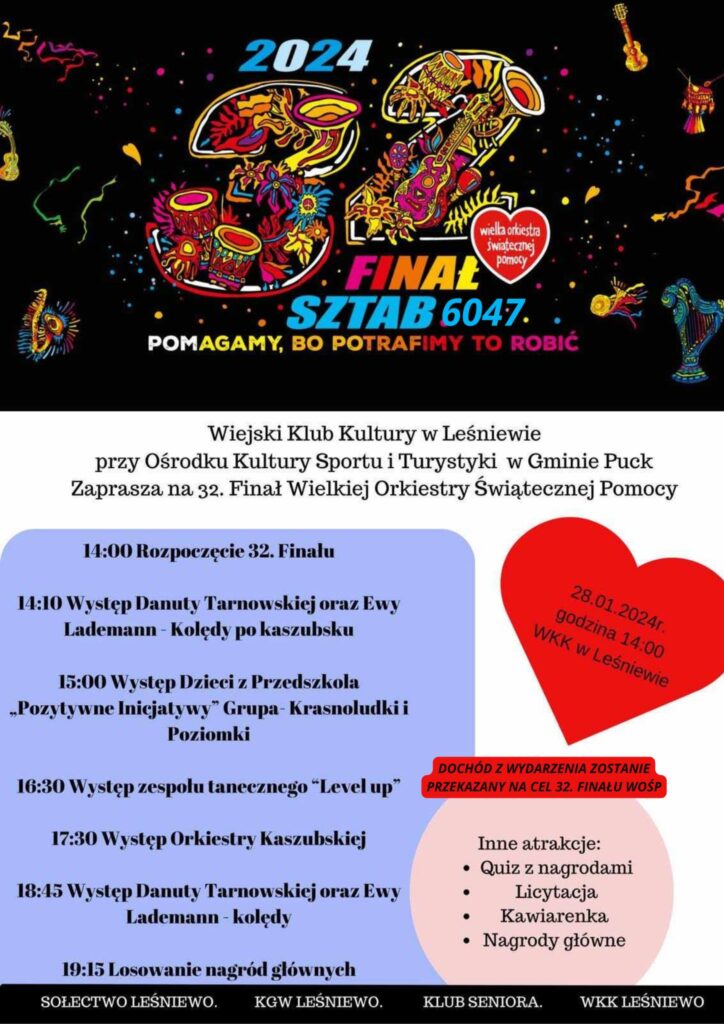 2024

32

wielka orkiestra świątecznej pomocy

FINAŁ
SZTAB 6047
POMAGAMY, BO POTRAFIMY TO ROBIĆ

Wiejski Klub Kultury w Leśniewie
przy Ośrodku Kultury Sportu i Turystyki w Gminie Puck
Zaprasza na 32. Finał Wielkiej Orkiestry Świątecznej Pomocy

14:00 Rozpoczęcie 32. Finału

14:10 Występ Danuty Tarnowskiej oraz Ewy Lademann - Kolędy po kaszubsku

15:00 Występ Dzieci z Przedszkola „Pozytywne Inicjatywy" Grupa- Krasnoludki i Poziomki

16:30 Występ zespołu tanecznego "Level up"

17:30 Występ Orkiestry Kaszubskiej

18:45 Występ Danuty Tarnowskiej oraz Ewy Lademann - kolędy

19:15 Losowanie nagród głównych

28.01.2024r.
godzina 14:00
WKK w Leśniewie

DOCHÓD Z WYDARZENIA ZOSTANIE PRZEKAZANY NA CEL 32. FINAŁU WOŚP

Inne atrakcje:
• Quiz z nagrodami
• Licytacja
• Kawiarenka
• Nagrody główne

SOŁECTWO LEŚNIEWO. KGW LEŚNIEWO. KLUB SENIORA. WKK LEŚNIEWO